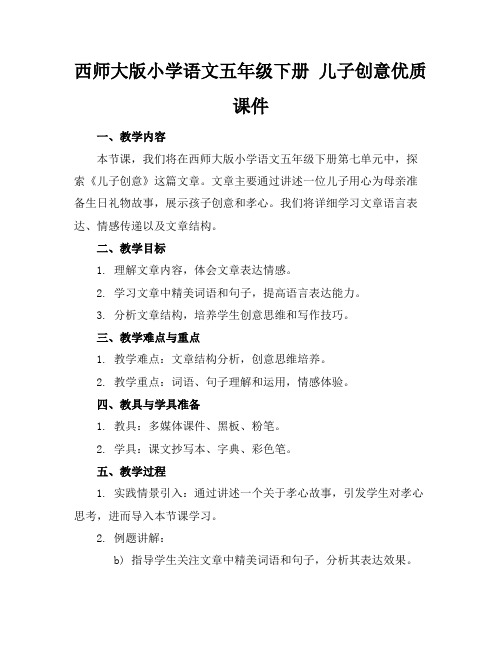 西师大版小学语文五年级下册 儿子创意优质课件

一、教学内容

本节课，我们将在西师大版小学语文五年级下册第七单元中，探索《儿子创意》这篇文章。文章主要通过讲述一位儿子用心为母亲准备生日礼物故事，展示孩子创意和孝心。我们将详细学习文章语言表达、情感传递以及文章结构。

二、教学目标

1. 理解文章内容，体会文章表达情感。

2. 学习文章中精美词语和句子，提高语言表达能力。

3. 分析文章结构，培养学生创意思维和写作技巧。

三、教学难点与重点

1. 教学难点：文章结构分析，创意思维培养。

2. 教学重点：词语、句子理解和运用，情感体验。

四、教具与学具准备

1. 教具：多媒体课件、黑板、粉笔。

2. 学具：课文抄写本、字典、彩色笔。

五、教学过程

1. 实践情景引入：通过讲述一个关于孝心故事，引发学生对孝心思考，进而导入本节课学习。

2. 例题讲解：

b) 指导学生关注文章中精美词语和句子，分析其表达效果。